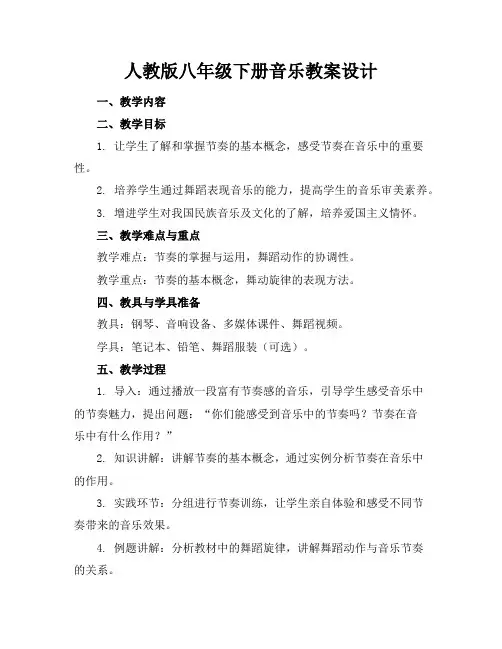 人教版八年级下册音乐教案设计

一、教学内容

二、教学目标

1. 让学生了解和掌握节奏的基本概念，感受节奏在音乐中的重要性。

2. 培养学生通过舞蹈表现音乐的能力，提高学生的音乐审美素养。

3. 增进学生对我国民族音乐及文化的了解，培养爱国主义情怀。

三、教学难点与重点

教学难点：节奏的掌握与运用，舞蹈动作的协调性。

教学重点：节奏的基本概念，舞动旋律的表现方法。

四、教具与学具准备

教具：钢琴、音响设备、多媒体课件、舞蹈视频。

学具：笔记本、铅笔、舞蹈服装（可选）。

五、教学过程

1. 导入：通过播放一段富有节奏感的音乐，引导学生感受音乐中的节奏魅力，提出问题：“你们能感受到音乐中的节奏吗？节奏在音乐中有什么作用？”

2. 知识讲解：讲解节奏的基本概念，通过实例分析节奏在音乐中的作用。

3. 实践环节：分组进行节奏训练，让学生亲自体验和感受不同节奏带来的音乐效果。

4. 例题讲解：分析教材中的舞蹈旋律，讲解舞蹈动作与音乐节奏的关系。